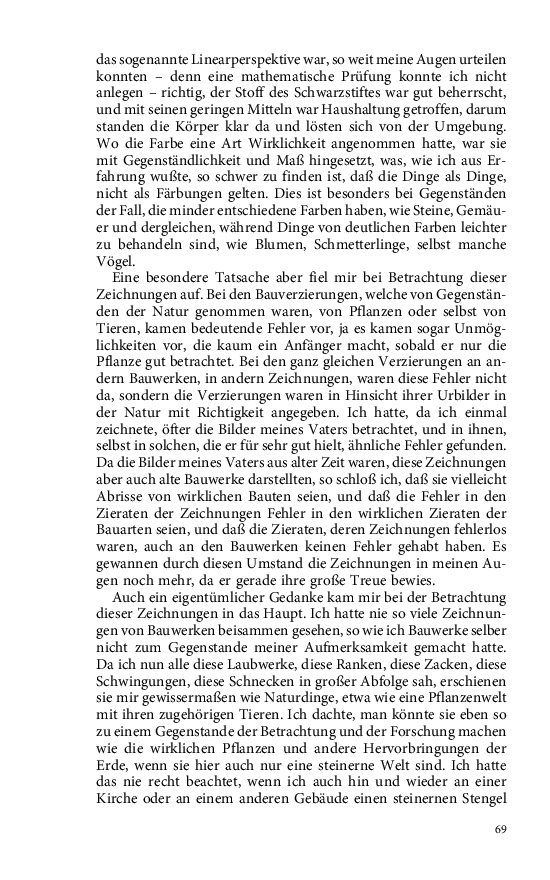 das sogenannte Linearperspektive war, so weit meine Augen urteilen konnten – denn eine mathematische Prüfung konnte ich nicht anlegen – richtig, der Stoff des Schwarzstiftes war gut beherrscht, und mit seinen geringen Mitteln war Haushaltung getroffen, darum standen die Körper klar da und lösten sich von der Umgebung. Wo die Farbe eine Art Wirklichkeit angenommen hatte, war sie mit Gegenständlichkeit und Maß hingesetzt, was, wie ich aus Erfahrung wußte, so schwer zu finden ist, daß die Dinge als Dinge, nicht als Färbungen gelten. Dies ist besonders bei Gegenständen der Fall, die minder entschiedene Farben haben, wie Steine, Gemäuer und dergleichen, während Dinge von deutlichen Farben leichter zu behandeln sind, wie Blumen, Schmetterlinge, selbst manche Vögel.

Eine besondere Tatsache aber fiel mir bei Betrachtung dieser Zeichnungen auf. Bei den Bauverzierungen, welche von Gegenständen der Natur genommen waren, von Pflanzen oder selbst von Tieren, kamen bedeutende Fehler vor, ja es kamen sogar Unmöglichkeiten vor, die kaum ein Anfänger macht, sobald er nur die Pflanze gut betrachtet. Bei den ganz gleichen Verzierungen an andern Bauwerken, in andern Zeichnungen, waren diese Fehler nicht da, sondern die Verzierungen waren in Hinsicht ihrer Urbilder in der Natur mit Richtigkeit angegeben. Ich hatte, da ich einmal zeichnete, öfter die Bilder meines Vaters betrachtet, und in ihnen, selbst in solchen, die er für sehr gut hielt, ähnliche Fehler gefunden. Da die Bilder meines Vaters aus alter Zeit waren, diese Zeichnungen aber auch alte Bauwerke darstellten, so schloß ich, daß sie vielleicht Abrisse von wirklichen Bauten seien, und daß die Fehler in den Zieraten der Zeichnungen Fehler in den wirklichen Zieraten der Bauarten seien, und daß die Zieraten, deren Zeichnungen fehlerlos waren, auch an den Bauwerken keinen Fehler gehabt haben. Es gewannen durch diesen Umstand die Zeichnungen in meinen Augen noch mehr, da er gerade ihre große Treue bewies.

Auch ein eigentümlicher Gedanke kam mir bei der Betrachtung dieser Zeichnungen in das Haupt. Ich hatte nie so viele Zeichnungen von Bauwerken beisammen gesehen, so wie ich Bauwerke selber nicht zum Gegenstande meiner Aufmerksamkeit gemacht hatte. Da ich nun alle diese Laubwerke, diese Ranken, diese Zacken, diese Schwingungen, diese Schnecken in großer Abfolge sah, erschienen sie mir gewissermaßen wie Naturdinge, etwa wie eine Pflanzenwelt mit ihren zugehörigen Tieren. Ich dachte, man könnte sie eben so zu einem Gegenstande der Betrachtung und der Forschung machen wie die wirklichen Pflanzen und andere Hervorbringungen der Erde, wenn sie hier auch nur eine steinerne Welt sind. Ich hatte das nie recht beachtet, wenn ich auch hin und wieder an einer Kirche oder an einem anderen Gebäude einen steinernen Stengel

69